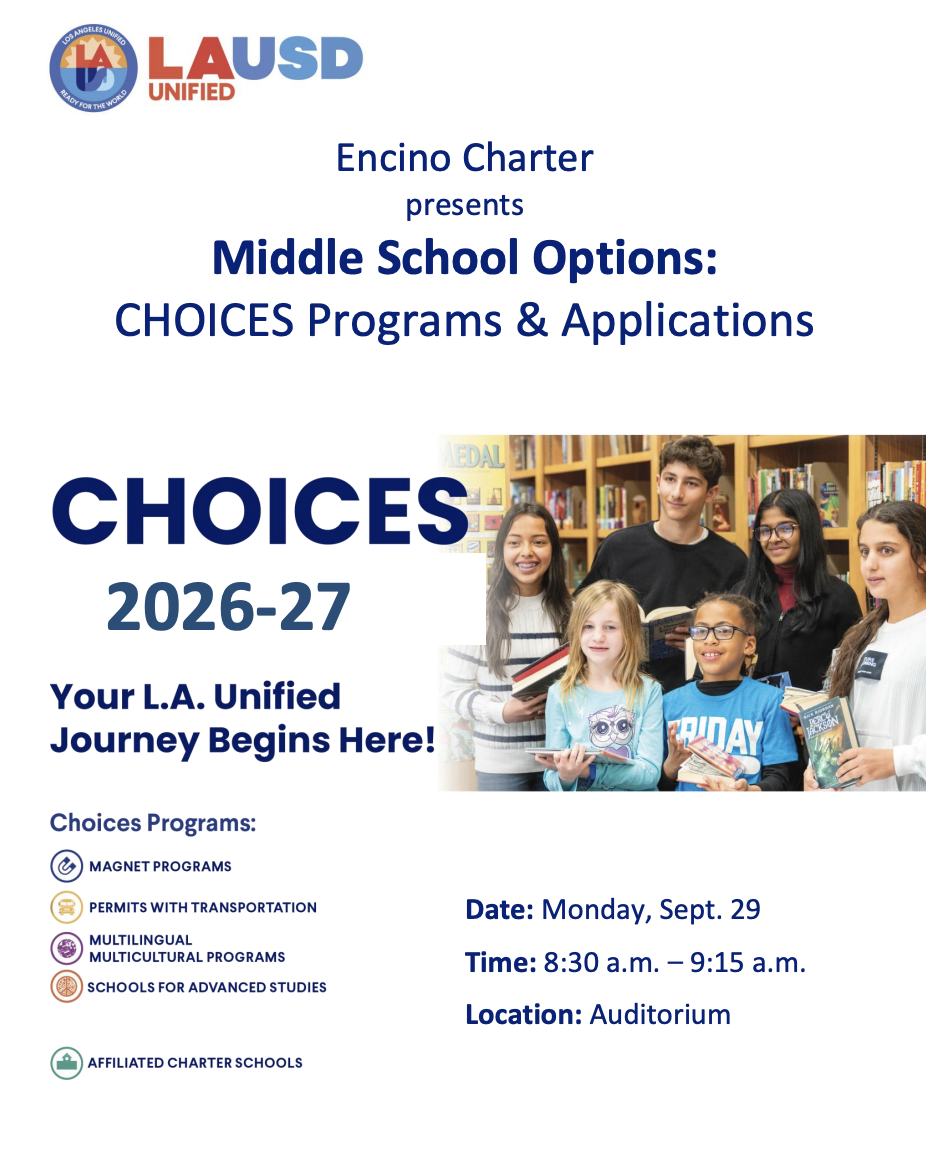 LOS ANGELES UNIFIED
READY FOR THE WORLD
LAUSD
UNIFIED

Encino Charter
presents
Middle School Options:
CHOICES Programs & Applications

CHOICES
2026-27

Your L.A. Unified Journey Begins Here!

MEDAL

FRIDAY

PERCY JACKSON

Choices Programs:

MAGNET PROGRAMS
PERMITS WITH TRANSPORTATION
MULTILINGUAL MULTICULTURAL PROGRAMS
SCHOOLS FOR ADVANCED STUDIES

AFFILIATED CHARTER SCHOOLS

Date: Monday, Sept. 29
Time: 8:30 a.m. – 9:15 a.m.
Location: Auditorium